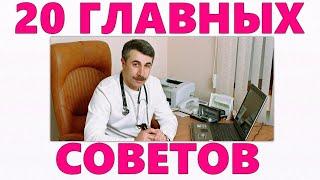 20 ГЛАВНЫХ

СОВЕТОВ